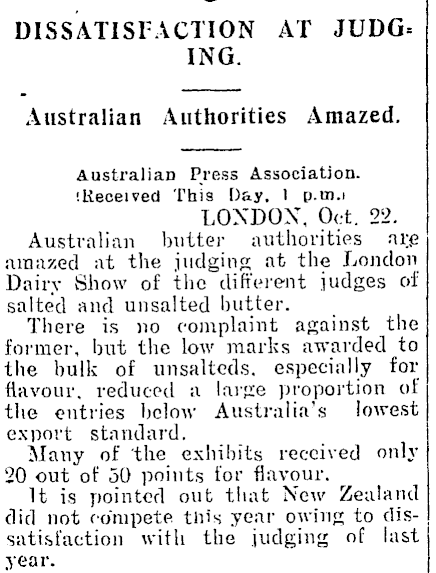 DISSATISFACTION AT JUDGING.

Australian Authorities Amazed.

Australian Press Association.
(Received This Day, 1 p.m.)

LONDON, Oct. 22.

Australian butter authorities are amazed at the judging at the London Dairy Show of the different judges of salted and unsalted butter.

There is no complaint against the former, but the low marks awarded to the bulk of unsalteds, especially for flavour, reduced a large proportion of the entries below Australia's lowest export standard.

Many of the exhibits received only 20 out of 50 points for flavour.

It is pointed out that New Zealand did not compete this year owing to dissatisfaction with the judging of last year.